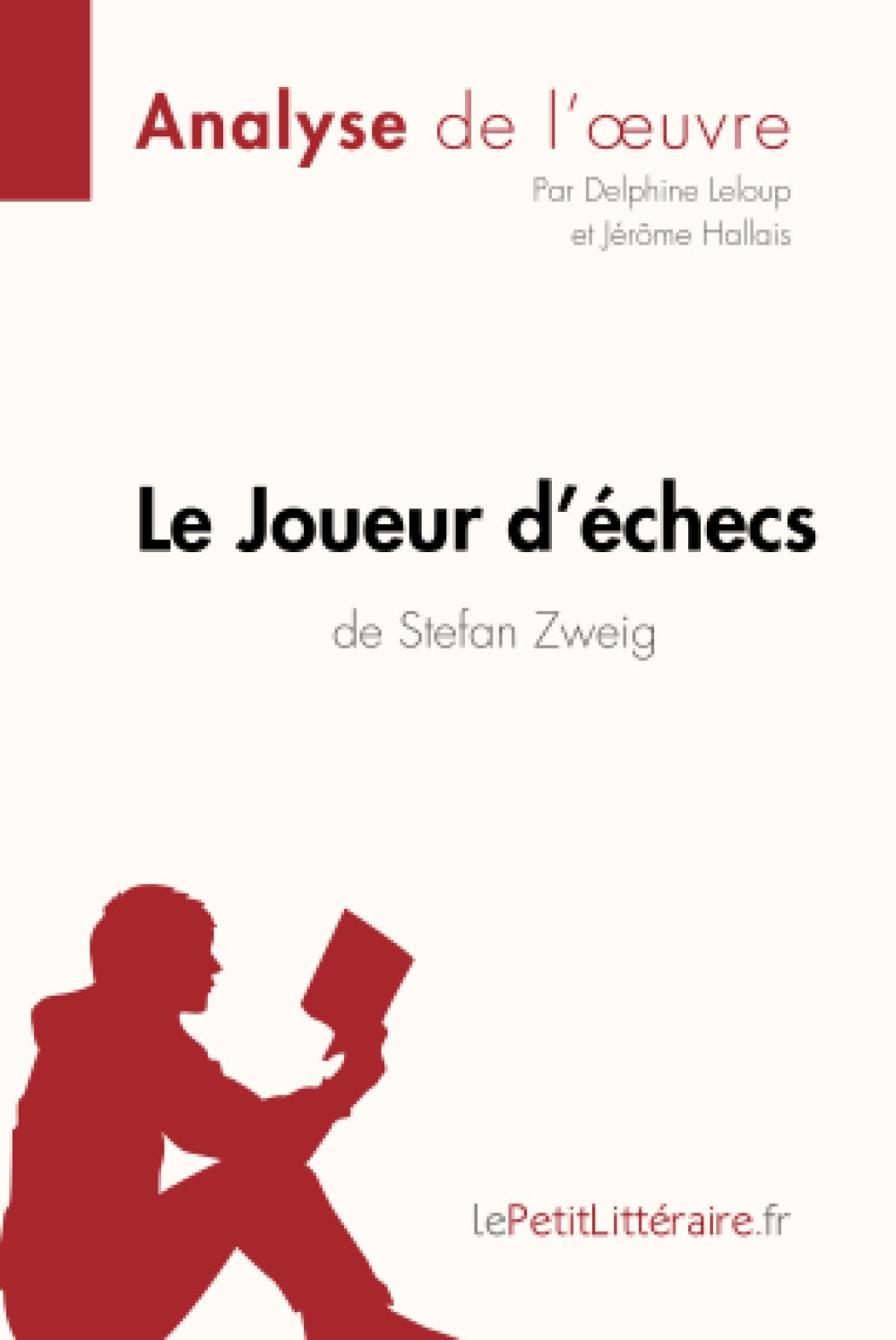 Analyse de l'œuvre

Par Delphine Leloup
et Jérôme Hallais

Le Joueur d'échecs
de Stefan Zweig

lePetitLittéraire.fr